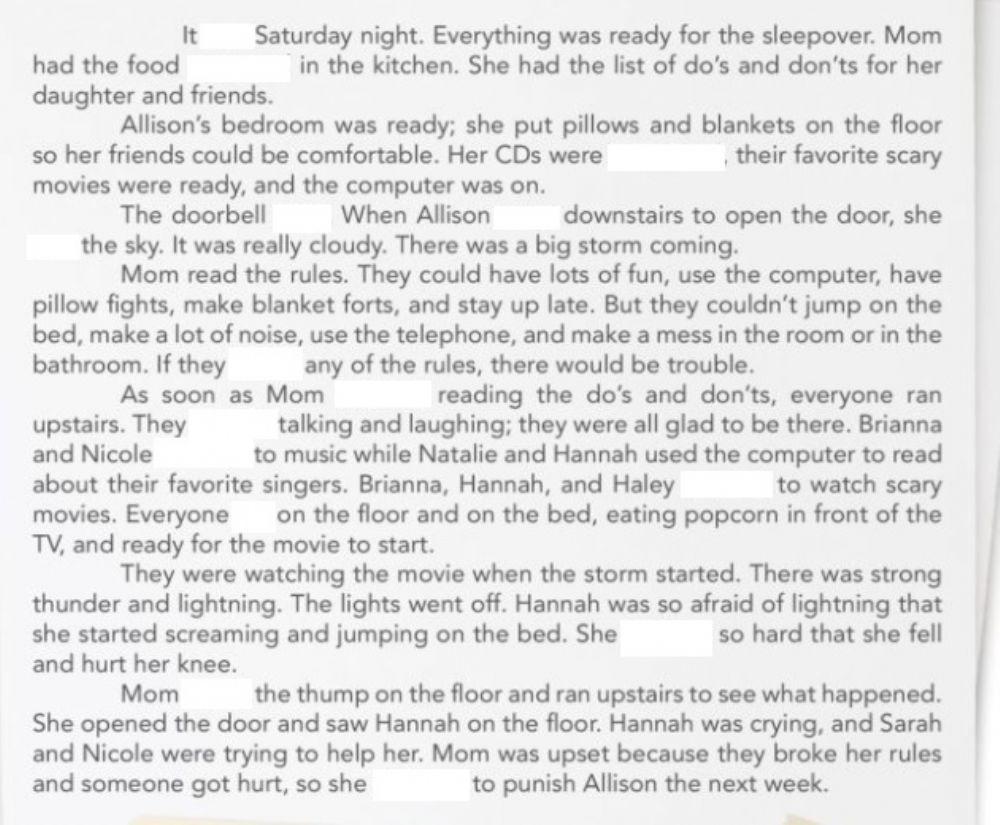 It ____ Saturday night. Everything was ready for the sleepover. Mom had the food ____ in the kitchen. She had the list of do's and don'ts for her daughter and friends.

Allison's bedroom was ready; she put pillows and blankets on the floor so her friends could be comfortable. Her CDs were ____, their favorite scary movies were ready, and the computer was on.

The doorbell ____ When Allison ____ downstairs to open the door, she ____ the sky. It was really cloudy. There was a big storm coming.

Mom read the rules. They could have lots of fun, use the computer, have pillow fights, make blanket forts, and stay up late. But they couldn't jump on the bed, make a lot of noise, use the telephone, and make a mess in the room or in the bathroom. If they ____ any of the rules, there would be trouble.

As soon as Mom ____ reading the do's and don'ts, everyone ran upstairs. They ____ talking and laughing; they were all glad to be there. Brianna and Nicole ____ to music while Natalie and Hannah used the computer to read about their favorite singers. Brianna, Hannah, and Haley ____ to watch scary movies. Everyone ____ on the floor and on the bed, eating popcorn in front of the TV, and ready for the movie to start.

They were watching the movie when the storm started. There was strong thunder and lightning. The lights went off. Hannah was so afraid of lightning that she started screaming and jumping on the bed. She ____ so hard that she fell and hurt her knee.

Mom ____ the thump on the floor and ran upstairs to see what happened. She opened the door and saw Hannah on the floor. Hannah was crying, and Sarah and Nicole were trying to help her. Mom was upset because they broke her rules and someone got hurt, so she ____ to punish Allison the next week.